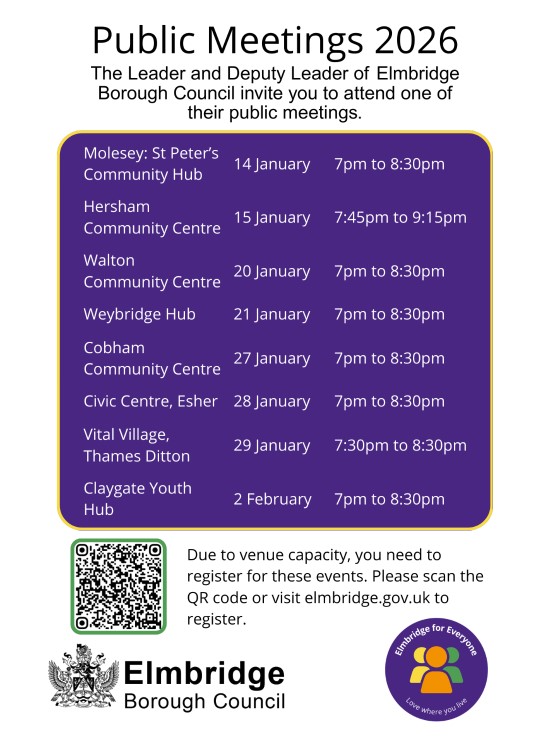 Public Meetings 2026

The Leader and Deputy Leader of Elmbridge Borough Council invite you to attend one of their public meetings.

| | | |
|---|---|---|
| Molesey: St Peter's Community Hub | 14 January | 7pm to 8:30pm |
| Hersham Community Centre | 15 January | 7:45pm to 9:15pm |
| Walton Community Centre | 20 January | 7pm to 8:30pm |
| Weybridge Hub | 21 January | 7pm to 8:30pm |
| Cobham Community Centre | 27 January | 7pm to 8:30pm |
| Civic Centre, Esher | 28 January | 7pm to 8:30pm |
| Vital Village, Thames Ditton | 29 January | 7:30pm to 8:30pm |
| Claygate Youth Hub | 2 February | 7pm to 8:30pm |

Due to venue capacity, you need to register for these events. Please scan the QR code or visit elmbridge.gov.uk to register.

Elmbridge Borough Council

Elmbridge for Everyone
Love where you live